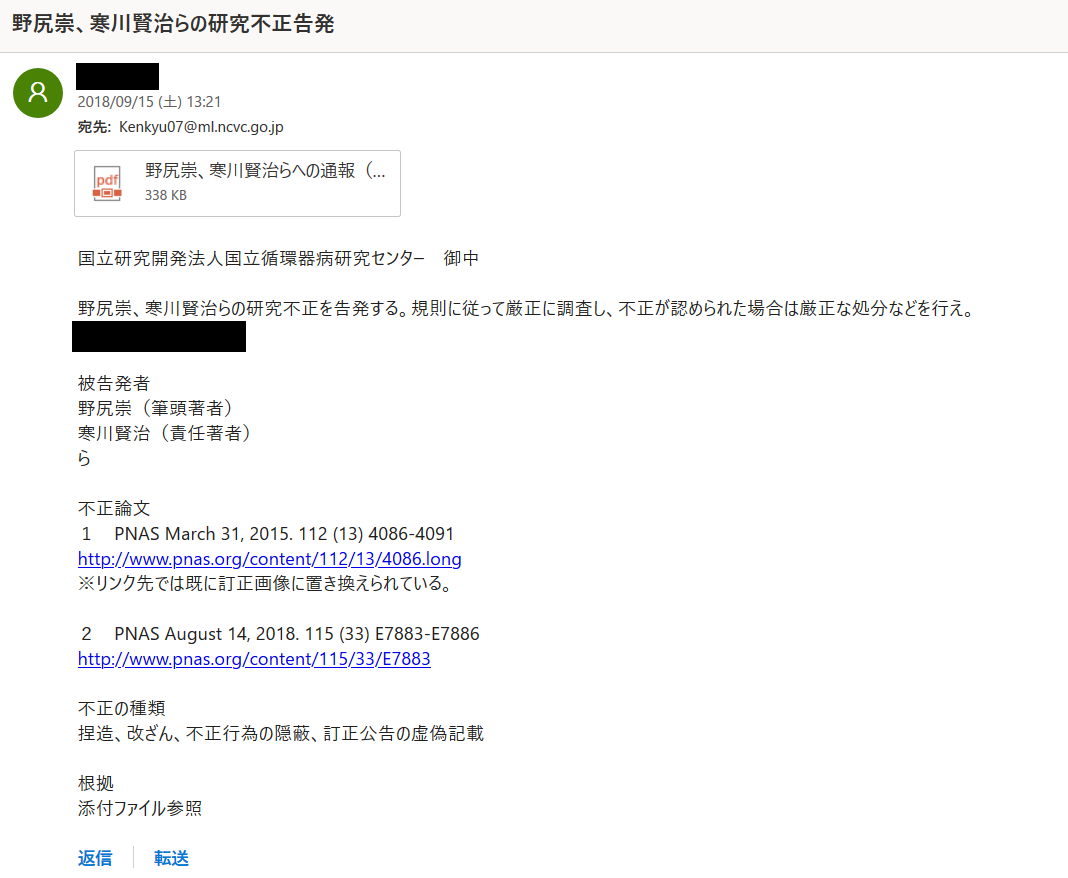 野尻崇、寒川賢治らの研究不正告発

2018/09/15 (土) 13:21
宛先: Kenkyu07@ml.ncvc.go.jp

pdf
野尻崇、寒川賢治らへの通報（...
338 KB

国立研究開発法人国立循環器病研究センター　御中

野尻崇、寒川賢治らの研究不正を告発する。規則に従って厳正に調査し、不正が認められた場合は厳正な処分などを行え。

被告発者
野尻崇（筆頭著者）
寒川賢治（責任著者）
ら

不正論文
1　PNAS March 31, 2015. 112 (13) 4086-4091
http://www.pnas.org/content/112/13/4086.long
※リンク先では既に訂正画像に置き換えられている。

2　PNAS August 14, 2018. 115 (33) E7883-E7886
http://www.pnas.org/content/115/33/E7883

不正の種類
捏造、改ざん、不正行為の隠蔽、訂正公告の虚偽記載

根拠
添付ファイル参照

返信　転送